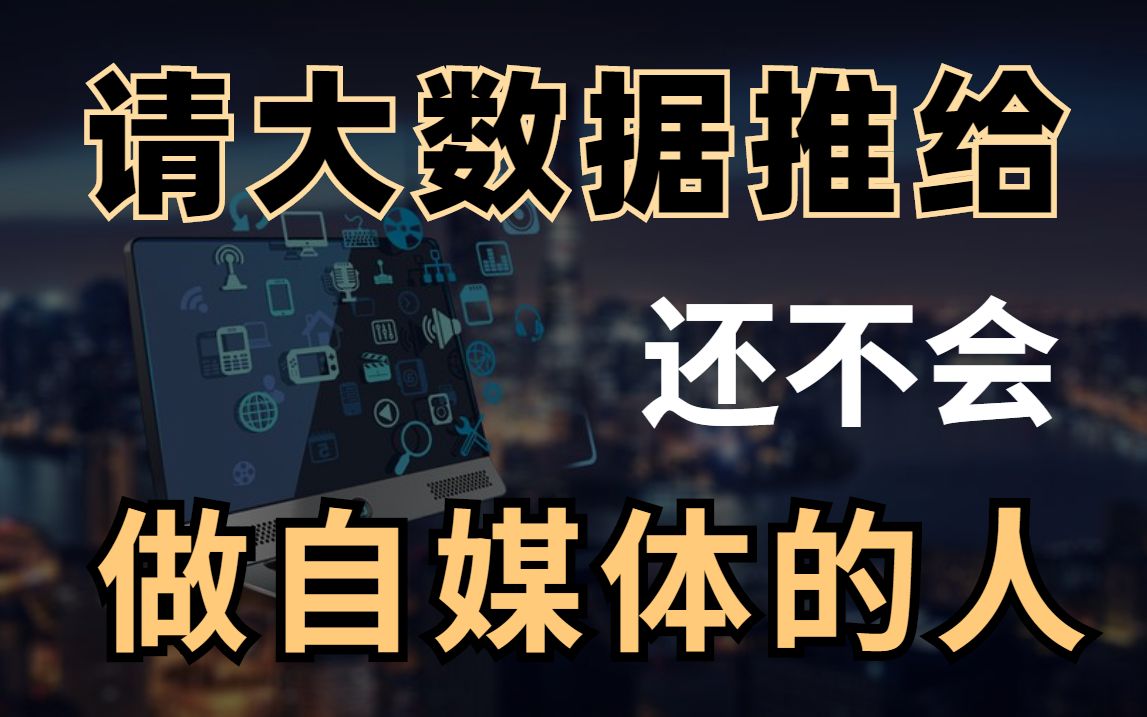 请大数据推给

还不会

做自媒体的人